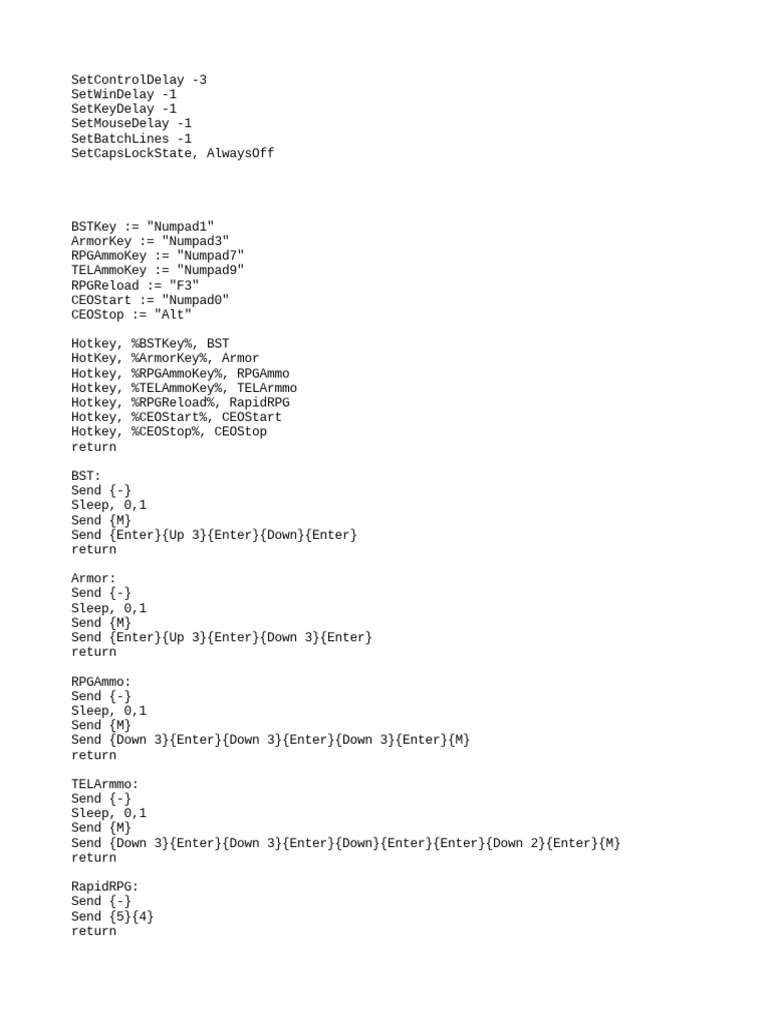 SetControlDelay -3
SetWinDelay -1
SetKeyDelay -1
SetMouseDelay -1
SetBatchLines -1
SetCapsLockState, AlwaysOff

BSTKey := "Numpad1"
ArmorKey := "Numpad3"
RPGAmmoKey := "Numpad7"
TELAmmoKey := "Numpad9"
RPGReload := "F3"
CEOStart := "Numpad0"
CEOStop := "Alt"

Hotkey, %BSTKey%, BST
Hotkey, %ArmorKey%, Armor
Hotkey, %RPGAmmoKey%, RPGAmmo
Hotkey, %TELAmmoKey%, TELArmmo
Hotkey, %RPGReload%, RapidRPG
Hotkey, %CEOStart%, CEOStart
Hotkey, %CEOStop%, CEOStop
return

BST:
Send {-}
Sleep, 0,1
Send {M}
Send {Enter}{Up 3}{Enter}{Down}{Enter}
return

Armor:
Send {-}
Sleep, 0,1
Send {M}
Send {Enter}{Up 3}{Enter}{Down 3}{Enter}
return

RPGAmmo:
Send {-}
Sleep, 0,1
Send {M}
Send {Down 3}{Enter}{Down 3}{Enter}{Down 3}{Enter}{M}
return

TELArmmo:
Send {-}
Sleep, 0,1
Send {M}
Send {Down 3}{Enter}{Down 3}{Enter}{Down}{Enter}{Enter}{Down 2}{Enter}{M}
return

RapidRPG:
Send {-}
Send {5}{4}
return